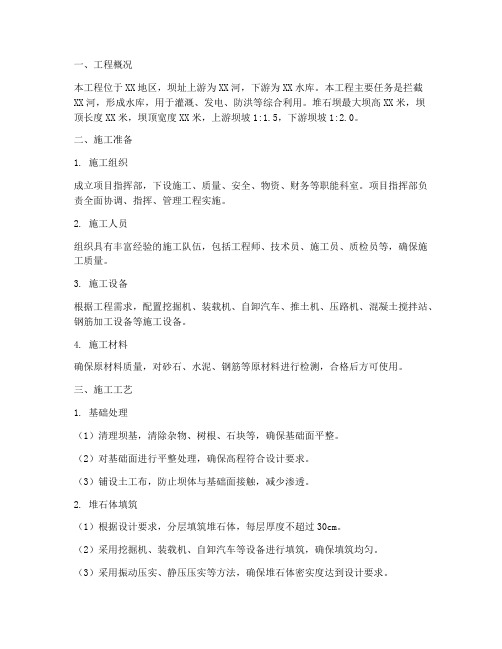 一、工程概况

本工程位于XX地区，坝址上游为XX河，下游为XX水库。本工程主要任务是拦截XX河，形成水库，用于灌溉、发电、防洪等综合利用。堆石坝最大坝高XX米，坝顶长度XX米，坝顶宽度XX米，上游坝坡1:1.5，下游坝坡1:2.0。

二、施工准备

1. 施工组织

成立项目指挥部，下设施工、质量、安全、物资、财务等职能科室。项目指挥部负责全面协调、指挥、管理工程实施。

2. 施工人员

组织具有丰富经验的施工队伍，包括工程师、技术员、施工员、质检员等，确保施工质量。

3. 施工设备

根据工程需求，配置挖掘机、装载机、自卸汽车、推土机、压路机、混凝土搅拌站、钢筋加工设备等施工设备。

4. 施工材料

确保原材料质量，对砂石、水泥、钢筋等原材料进行检测，合格后方可使用。

三、施工工艺

1. 基础处理

（1）清理坝基，清除杂物、树根、石块等，确保基础面平整。

（2）对基础面进行平整处理，确保高程符合设计要求。

（3）铺设土工布，防止坝体与基础面接触，减少渗透。

2. 堆石体填筑

（1）根据设计要求，分层填筑堆石体，每层厚度不超过30cm。

（2）采用挖掘机、装载机、自卸汽车等设备进行填筑，确保填筑均匀。

（3）采用振动压实、静压压实等方法，确保堆石体密实度达到设计要求。